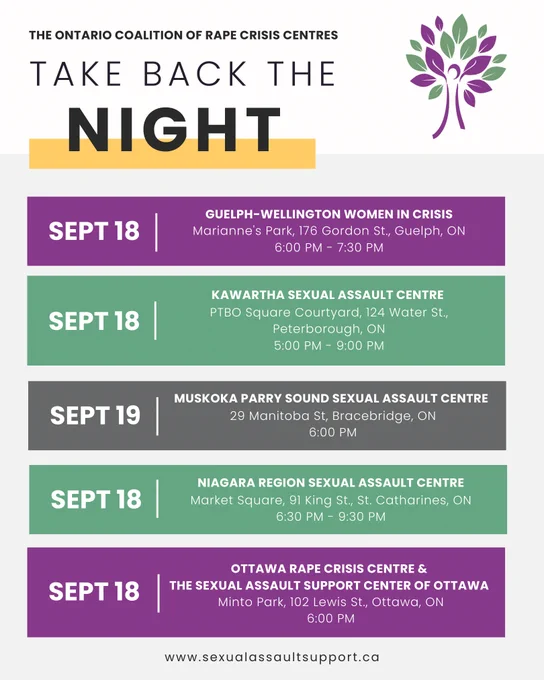 THE ONTARIO COALITION OF RAPE CRISIS CENTRES

TAKE BACK THE

NIGHT

SEPT 18

GUELPH-WELLINGTON WOMEN IN CRISIS
Marianne's Park, 176 Gordon St., Guelph, ON
6:00 PM - 7:30 PM

SEPT 18

KAWARTHA SEXUAL ASSAULT CENTRE
PTBO Square Courtyard, 124 Water St.,
Peterborough, ON
5:00 PM - 9:00 PM

SEPT 19

MUSKOKA PARRY SOUND SEXUAL ASSAULT CENTRE
29 Manitoba St, Bracebridge, ON
6:00 PM

SEPT 18

NIAGARA REGION SEXUAL ASSAULT CENTRE
Market Square, 91 King St., St. Catharines, ON
6:30 PM - 9:30 PM

SEPT 18

OTTAWA RAPE CRISIS CENTRE &
THE SEXUAL ASSAULT SUPPORT CENTER OF OTTAWA
Minto Park, 102 Lewis St., Ottawa, ON
6:00 PM

www.sexualassaultsupport.ca